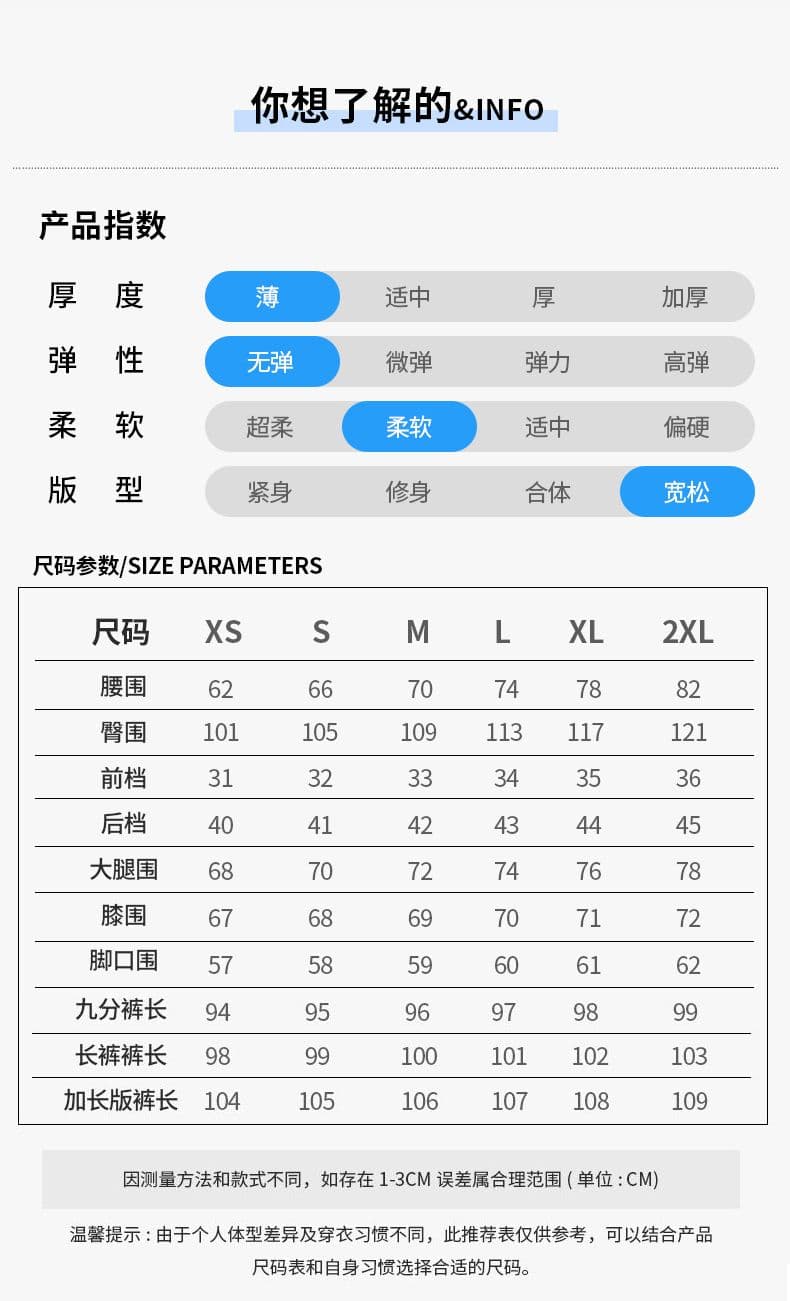 你想了解的&INFO

产品指数

| 厚 度 | 薄 | 适中 | 厚 | 加厚 |
|---|---|---|---|---|
| 弹 性 | 无弹 | 微弹 | 弹力 | 高弹 |
| 柔 软 | 超柔 | 柔软 | 适中 | 偏硬 |
| 版 型 | 紧身 | 修身 | 合体 | 宽松 |

尺码参数/SIZE PARAMETERS

| 尺码 | XS | S | M | L | XL | 2XL |
|---|---|---|---|---|---|---|
| 腰围 | 62 | 66 | 70 | 74 | 78 | 82 |
| 臀围 | 101 | 105 | 109 | 113 | 117 | 121 |
| 前档 | 31 | 32 | 33 | 34 | 35 | 36 |
| 后档 | 40 | 41 | 42 | 43 | 44 | 45 |
| 大腿围 | 68 | 70 | 72 | 74 | 76 | 78 |
| 膝围 | 67 | 68 | 69 | 70 | 71 | 72 |
| 脚口围 | 57 | 58 | 59 | 60 | 61 | 62 |
| 九分裤长 | 94 | 95 | 96 | 97 | 98 | 99 |
| 长裤裤长 | 98 | 99 | 100 | 101 | 102 | 103 |
| 加长版裤长 | 104 | 105 | 106 | 107 | 108 | 109 |

因测量方法和款式不同，如存在 1-3CM 误差属合理范围 ( 单位 : CM)

温馨提示 : 由于个人体型差异及穿衣习惯不同，此推荐表仅供参考，可以结合产品尺码表和自身习惯选择合适的尺码。